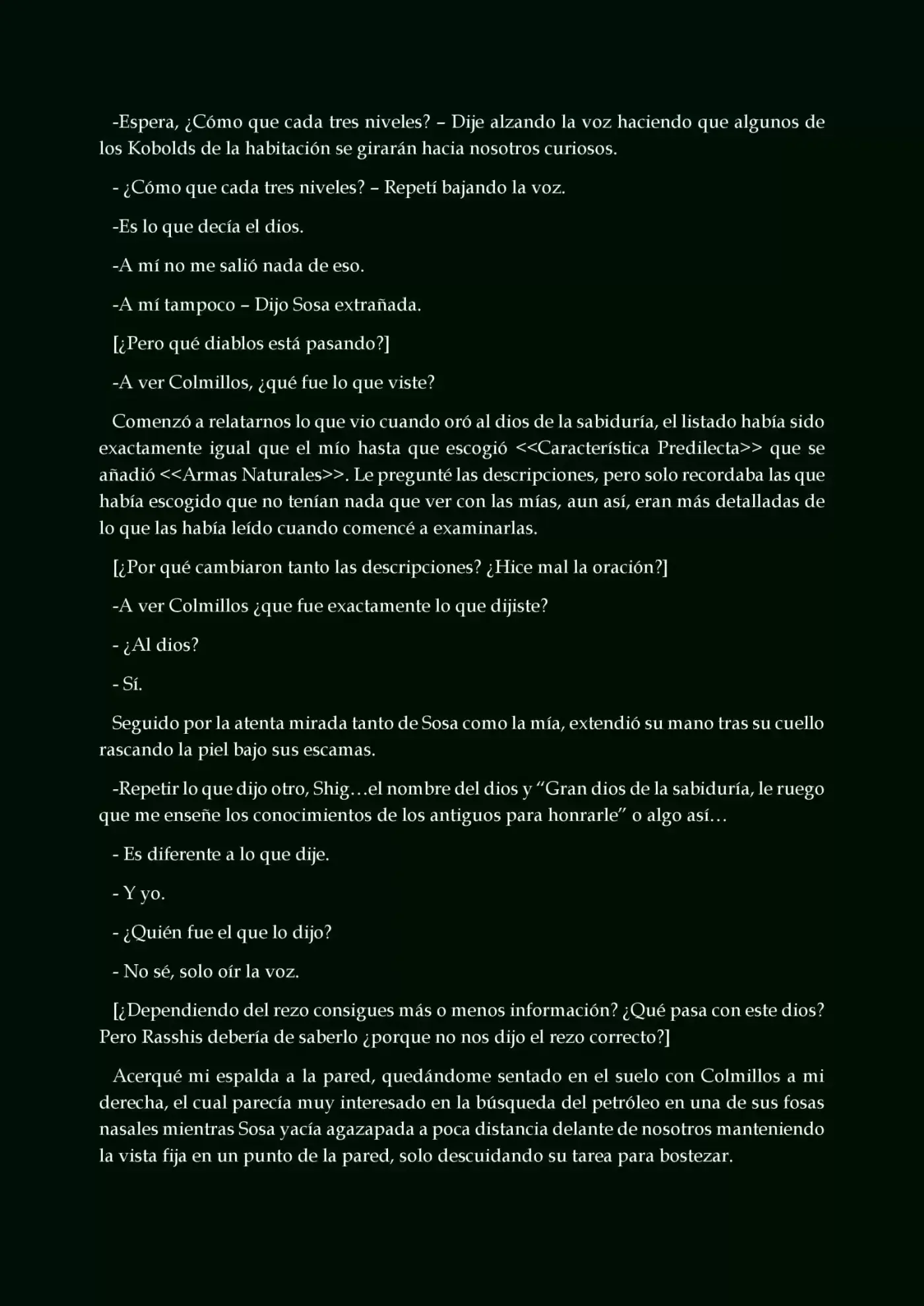 -Espera, ¿Cómo que cada tres niveles? – Dije alzando la voz haciendo que algunos de los Kobolds de la habitación se girarán hacia nosotros curiosos.

- ¿Cómo que cada tres niveles? – Repetí bajando la voz.

-Es lo que decía el dios.

-A mí no me salió nada de eso.

-A mí tampoco – Dijo Sosa extrañada.

[¿Pero qué diablos está pasando?]

-A ver Colmillos, ¿qué fue lo que viste?

Comenzó a relatarnos lo que vio cuando oró al dios de la sabiduría, el listado había sido exactamente igual que el mío hasta que escogió <<Característica Predilecta>> que se añadió <<Armas Naturales>>. Le pregunté las descripciones, pero solo recordaba las que había escogido que no tenían nada que ver con las mías, aun así, eran más detalladas de lo que las había leído cuando comencé a examinarlas.

[¿Por qué cambiaron tanto las descripciones? ¿Hice mal la oración?]

-A ver Colmillos ¿que fue exactamente lo que dijiste?

- ¿Al dios?

- Sí.

Seguido por la atenta mirada tanto de Sosa como la mía, extendió su mano tras su cuello rascando la piel bajo sus escamas.

-Repetir lo que dijo otro, Shig…el nombre del dios y "Gran dios de la sabiduría, le ruego que me enseñe los conocimientos de los antiguos para honrarle" o algo así…

- Es diferente a lo que dije.

- Y yo.

- ¿Quién fue el que lo dijo?

- No sé, solo oír la voz.

[¿Dependiendo del rezo consigues más o menos información? ¿Qué pasa con este dios? Pero Rasshis debería de saberlo ¿porque no nos dijo el rezo correcto?]

Acerqué mi espalda a la pared, quedándome sentado en el suelo con Colmillos a mi derecha, el cual parecía muy interesado en la búsqueda del petróleo en una de sus fosas nasales mientras Sosa yacía agazapada a poca distancia delante de nosotros manteniendo la vista fija en un punto de la pared, solo descuidando su tarea para bostezar.